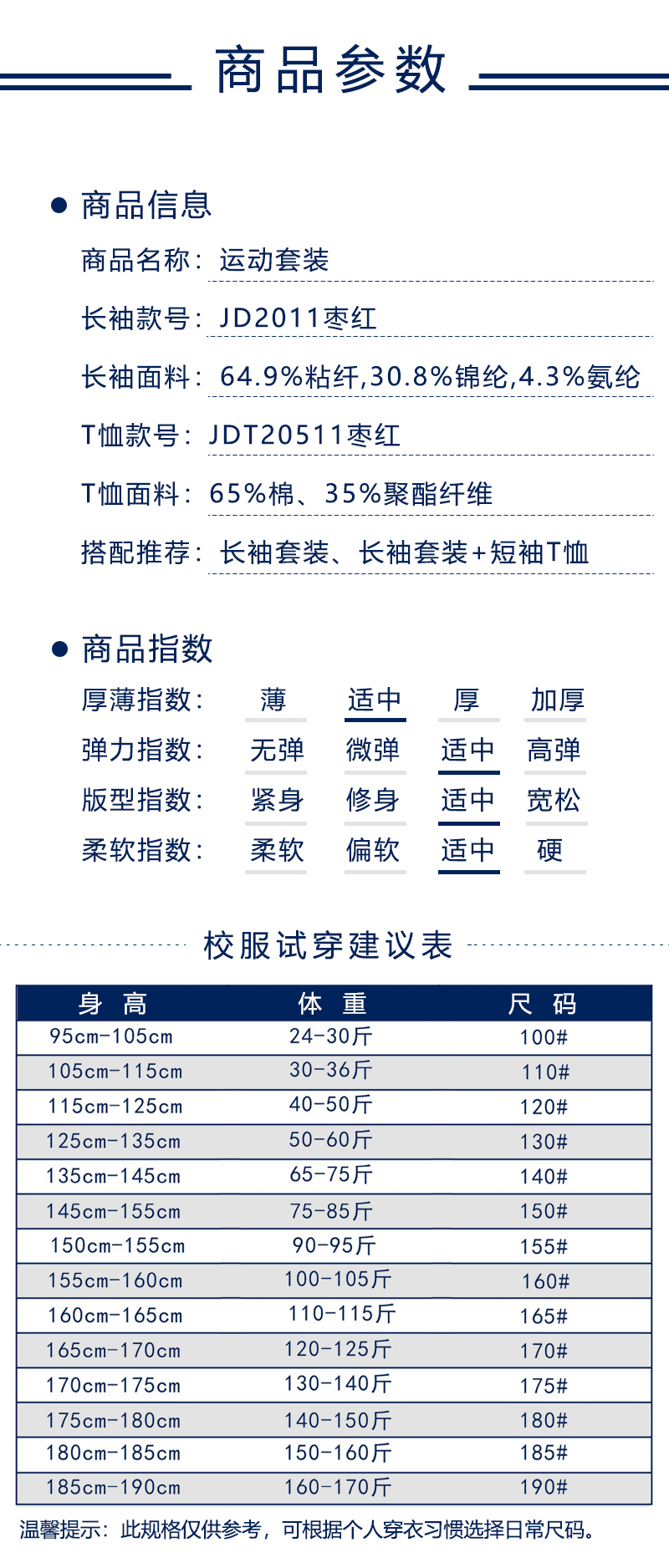 商品参数

商品信息

商品名称：运动套装

长袖款号：JD2011枣红

长袖面料：64.9%粘纤,30.8%锦纶,4.3%氨纶

T恤款号：JDT20511枣红

T恤面料：65%棉、35%聚酯纤维

搭配推荐：长袖套装、长袖套装+短袖T恤

商品指数

| 厚薄指数： | 薄 | 适中 | 厚 | 加厚 |
|---|---|---|---|---|
| 弹力指数： | 无弹 | 微弹 | 适中 | 高弹 |
| 版型指数： | 紧身 | 修身 | 适中 | 宽松 |
| 柔软指数： | 柔软 | 偏软 | 适中 | 硬 |

校服试穿建议表

| 身 高 | 体 重 | 尺 码 |
|---|---|---|
| 95cm-105cm | 24-30斤 | 100# |
| 105cm-115cm | 30-36斤 | 110# |
| 115cm-125cm | 40-50斤 | 120# |
| 125cm-135cm | 50-60斤 | 130# |
| 135cm-145cm | 65-75斤 | 140# |
| 145cm-155cm | 75-85斤 | 150# |
| 150cm-155cm | 90-95斤 | 155# |
| 155cm-160cm | 100-105斤 | 160# |
| 160cm-165cm | 110-115斤 | 165# |
| 165cm-170cm | 120-125斤 | 170# |
| 170cm-175cm | 130-140斤 | 175# |
| 175cm-180cm | 140-150斤 | 180# |
| 180cm-185cm | 150-160斤 | 185# |
| 185cm-190cm | 160-170斤 | 190# |

温馨提示：此规格仅供参考，可根据个人穿衣习惯选择日常尺码。